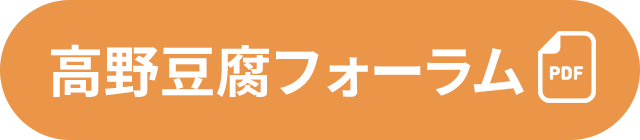 高野豆腐フォーラム

PDF